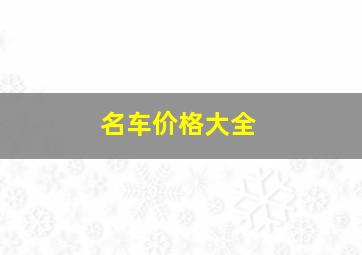 名车价格大全